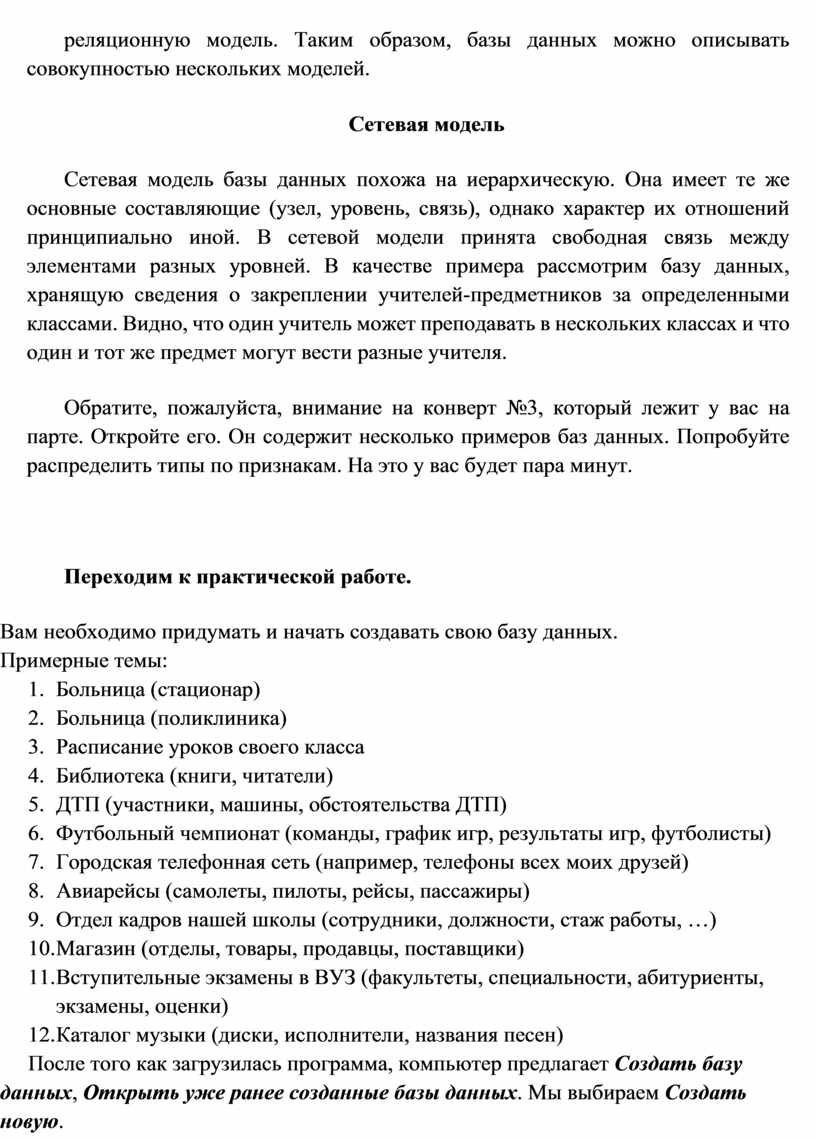 реляционную модель. Таким образом, базы данных можно описывать совокупностью нескольких моделей.

Сетевая модель

Сетевая модель базы данных похожа на иерархическую. Она имеет те же основные составляющие (узел, уровень, связь), однако характер их отношений принципиально иной. В сетевой модели принята свободная связь между элементами разных уровней. В качестве примера рассмотрим базу данных, хранящую сведения о закреплении учителей-предметников за определенными классами. Видно, что один учитель может преподавать в нескольких классах и что один и тот же предмет могут вести разные учителя.

Обратите, пожалуйста, внимание на конверт №3, который лежит у вас на парте. Откройте его. Он содержит несколько примеров баз данных. Попробуйте распределить типы по признакам. На это у вас будет пара минут.

Переходим к практической работе.

Вам необходимо придумать и начать создавать свою базу данных.
Примерные темы:
1. Больница (стационар)
2. Больница (поликлиника)
3. Расписание уроков своего класса
4. Библиотека (книги, читатели)
5. ДТП (участники, машины, обстоятельства ДТП)
6. Футбольный чемпионат (команды, график игр, результаты игр, футболисты)
7. Городская телефонная сеть (например, телефоны всех моих друзей)
8. Авиарейсы (самолеты, пилоты, рейсы, пассажиры)
9. Отдел кадров нашей школы (сотрудники, должности, стаж работы, …)
10. Магазин (отделы, товары, продавцы, поставщики)
11. Вступительные экзамены в ВУЗ (факультеты, специальности, абитуриенты, экзамены, оценки)
12. Каталог музыки (диски, исполнители, названия песен)

После того как загрузилась программа, компьютер предлагает Создать базу данных, Открыть уже ранее созданные базы данных. Мы выбираем Создать новую.